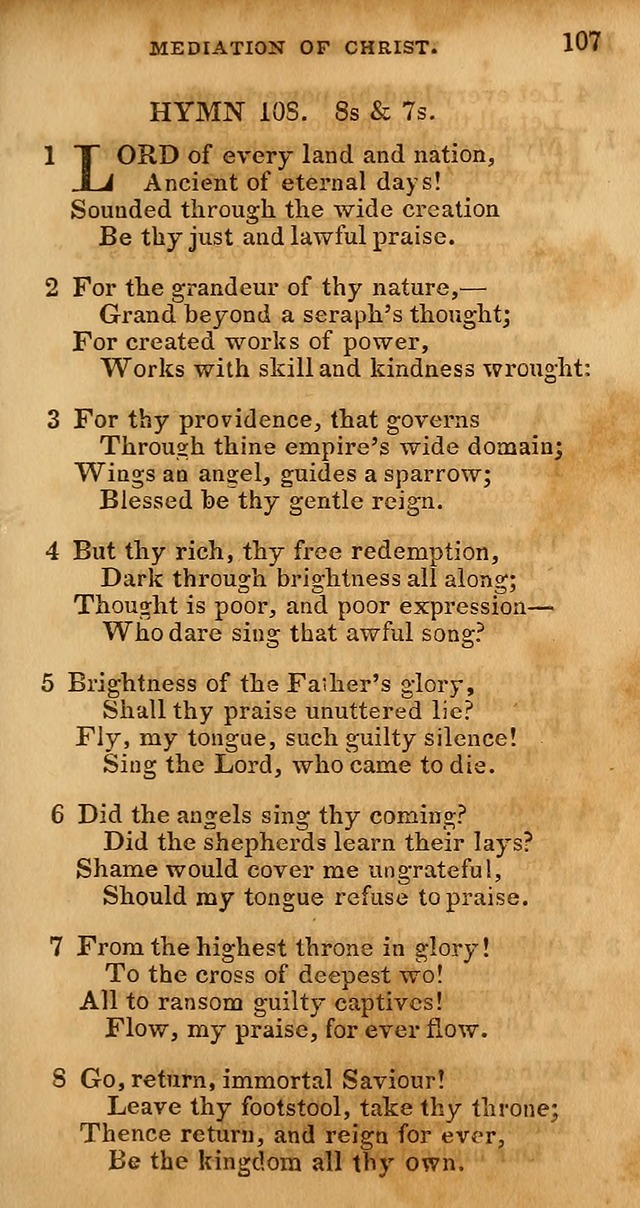 MEDIATION OF CHRIST. 107

HYMN 108. 8s & 7s.

1 LORD of every land and nation,
Ancient of eternal days!
Sounded through the wide creation
Be thy just and lawful praise.

2 For the grandeur of thy nature,—
Grand beyond a seraph's thought;
For created works of power,
Works with skill and kindness wrought:

3 For thy providence, that governs
Through thine empire's wide domain;
Wings an angel, guides a sparrow;
Blessed be thy gentle reign.

4 But thy rich, thy free redemption,
Dark through brightness all along;
Thought is poor, and poor expression—
Who dare sing that awful song?

5 Brightness of the Father's glory,
Shall thy praise unuttered lie?
Fly, my tongue, such guilty silence!
Sing the Lord, who came to die.

6 Did the angels sing thy coming?
Did the shepherds learn their lays?
Shame would cover me ungrateful,
Should my tongue refuse to praise.

7 From the highest throne in glory!
To the cross of deepest wo!
All to ransom guilty captives!
Flow, my praise, for ever flow.

8 Go, return, immortal Saviour!
Leave thy footstool, take thy throne;
Thence return, and reign for ever,
Be the kingdom all thy own.